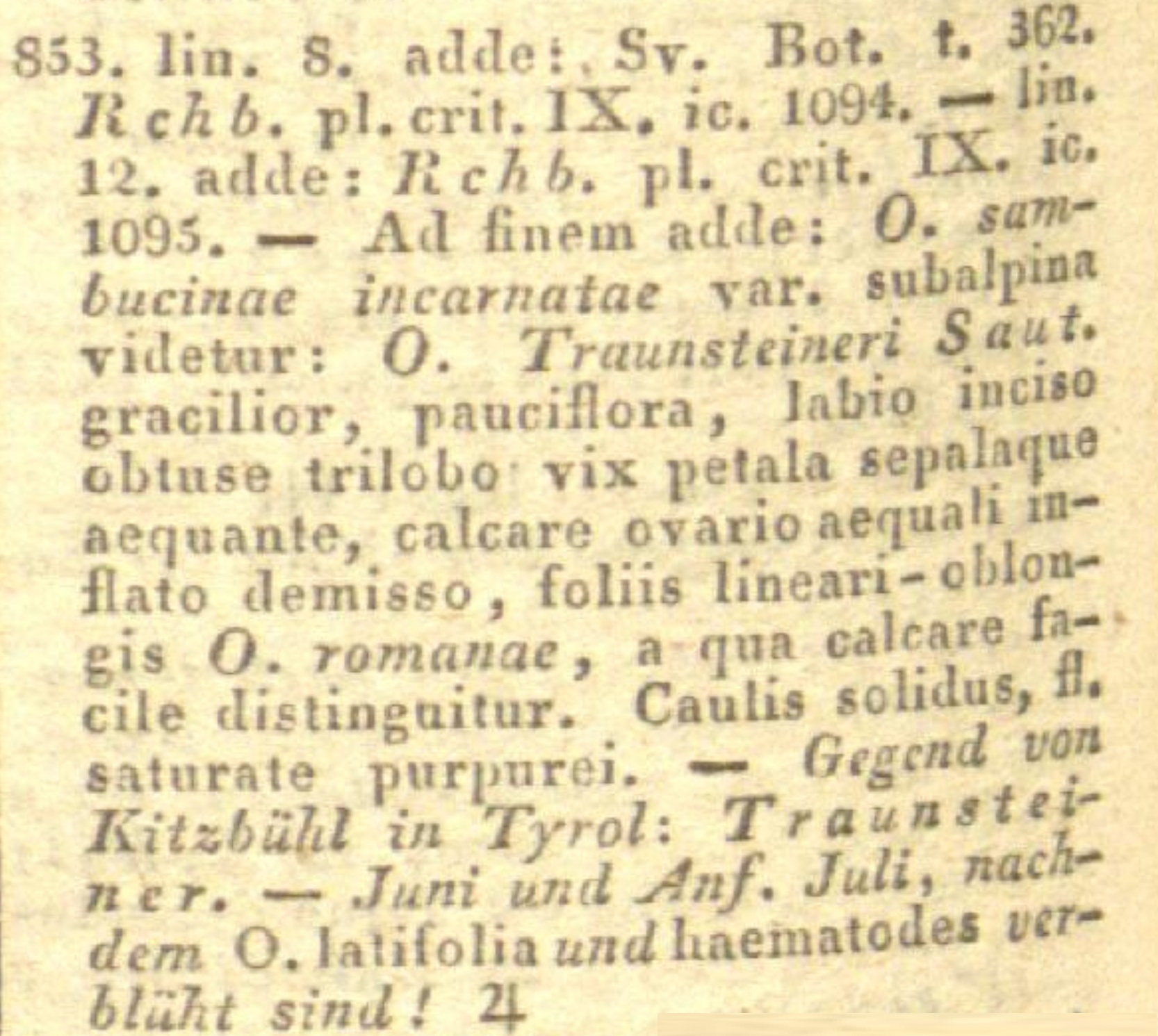 853. lin. 8. adde: Sv. Bot. t. 362. Rchb. pl. crit. IX. ic. 1094. — lin. 12. adde: Rchb. pl. crit. IX. ic. 1095. — Ad finem adde: O. sambucinae incarnatae var. subalpina videtur: O. Traunsteineri Saut. gracilior, pauciflora, labio inciso obtuse trilobo vix petala sepalaque aequante, calcare ovario aequali inflato demisso, foliis lineari-oblongis O. romanae, a qua calcare facile distinguitur. Caulis solidus, fl. saturate purpurei. — Gegend von Kitzbühl in Tyrol: Traunsteiner. — Juni und Anf. Juli, nachdem O. latifolia und haematodes verblüht sind! ♃